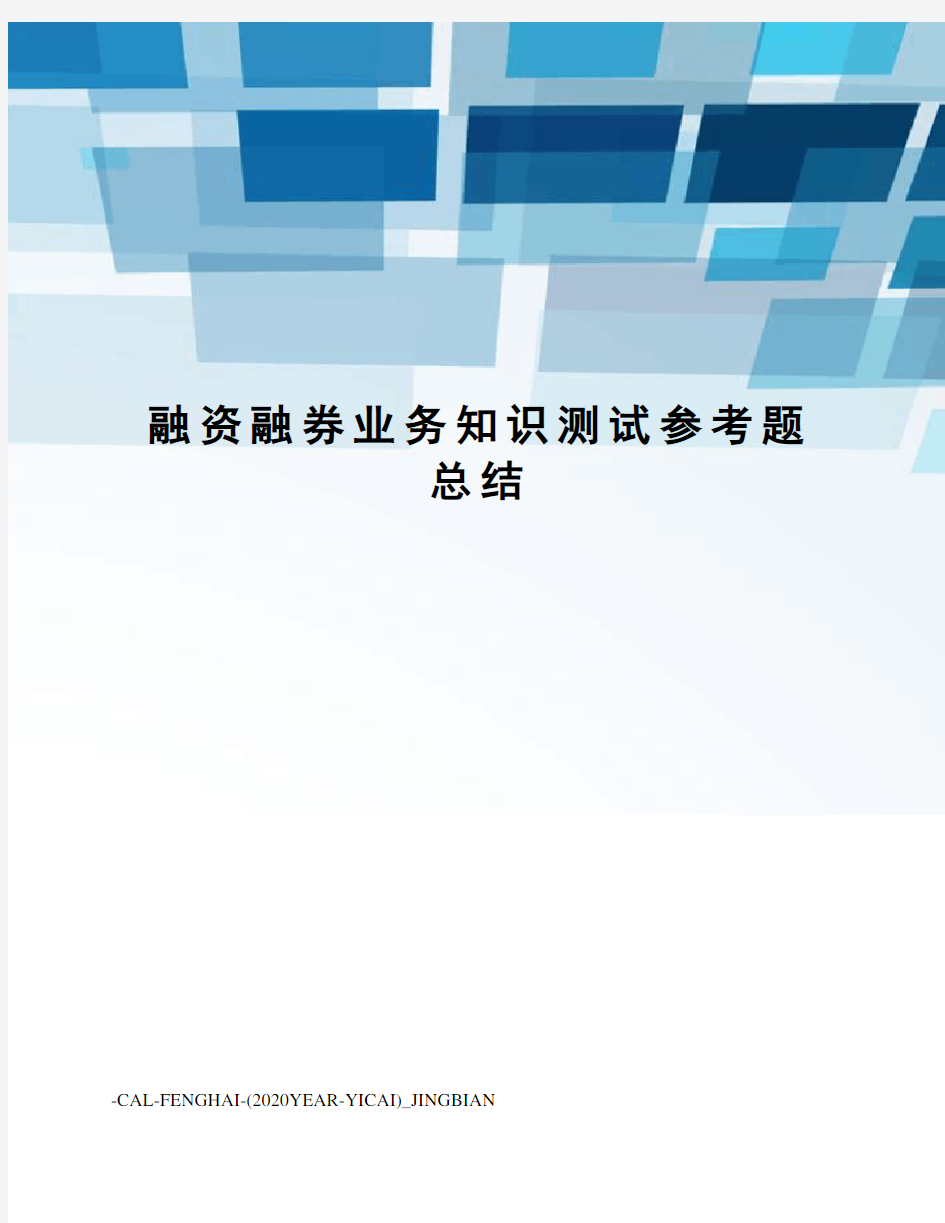 融资融券业务知识测试参考题总结

-CAL-FENGHAI-(2020YEAR-YICAI)_JINGBIAN